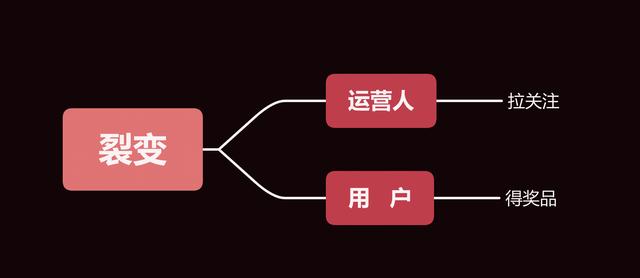 裂变

运营人

拉关注

用 户

得奖品